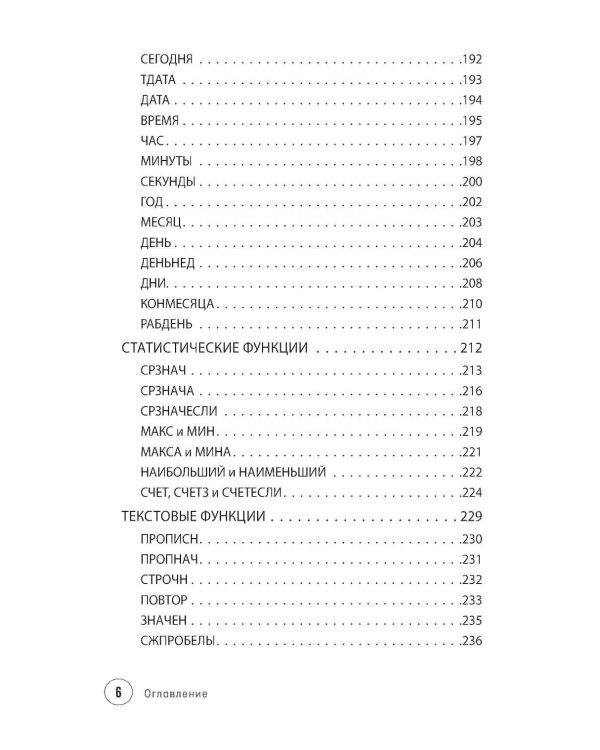 СЕГОДНЯ 192
ТДАТА 193
ДАТА 194
ВРЕМЯ 195
ЧАС 197
МИНУТЫ 198
СЕКУНДЫ 200
ГОД 202
МЕСЯЦ 203
ДЕНЬ 204
ДЕНЬНЕД 206
ДНИ 208
КОНМЕСЯЦА 210
РАБДЕНЬ 211
СТАТИСТИЧЕСКИЕ ФУНКЦИИ 212
СРЗНАЧ 213
СРЗНАЧА 216
СРЗНАЧЕСЛИ 218
МАКС и МИН 219
МАКСА и МИНА 221
НАИБОЛЬШИЙ и НАИМЕНЬШИЙ 222
СЧЕТ, СЧЕТЗ и СЧЕТЕСЛИ 224
ТЕКСТОВЫЕ ФУНКЦИИ 229
ПРОПИСН 230
ПРОПНАЧ 231
СТРОЧН 232
ПОВТОР 233
ЗНАЧЕН 235
СЖПРОБЕЛЫ 236

6 Оглавление